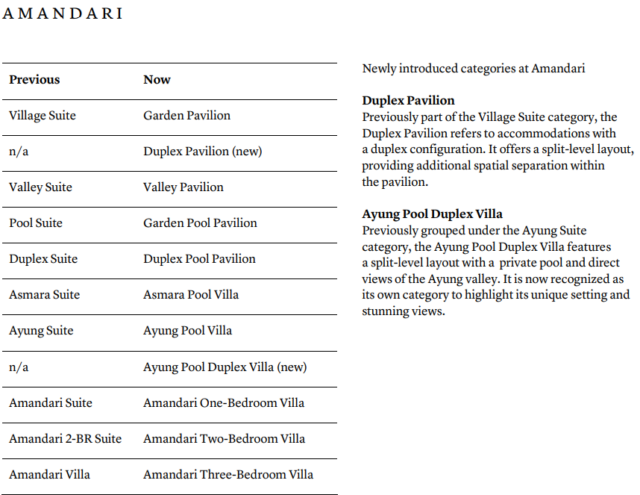 AMANDARI

| Previous | Now |
|---|---|
| Village Suite | Garden Pavilion |
| n/a | Duplex Pavilion (new) |
| Valley Suite | Valley Pavilion |
| Pool Suite | Garden Pool Pavilion |
| Duplex Suite | Duplex Pool Pavilion |
| Asmara Suite | Asmara Pool Villa |
| Ayung Suite | Ayung Pool Villa |
| n/a | Ayung Pool Duplex Villa (new) |
| Amandari Suite | Amandari One-Bedroom Villa |
| Amandari 2-BR Suite | Amandari Two-Bedroom Villa |
| Amandari Villa | Amandari Three-Bedroom Villa |

Newly introduced categories at Amandari

Duplex Pavilion
Previously part of the Village Suite category, the Duplex Pavilion refers to accommodations with a duplex configuration. It offers a split-level layout, providing additional spatial separation within the pavilion.

Ayung Pool Duplex Villa
Previously grouped under the Ayung Suite category, the Ayung Pool Duplex Villa features a split-level layout with a private pool and direct views of the Ayung valley. It is now recognized as its own category to highlight its unique setting and stunning views.